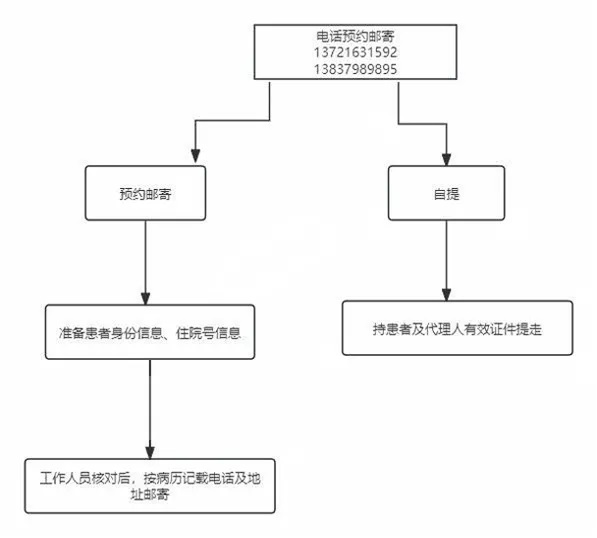 电话预约邮寄
13721631592
13837989895

预约邮寄

准备患者身份信息、住院号信息

工作人员核对后，按病历记载电话及地址邮寄

自提

持患者及代理人有效证件提走